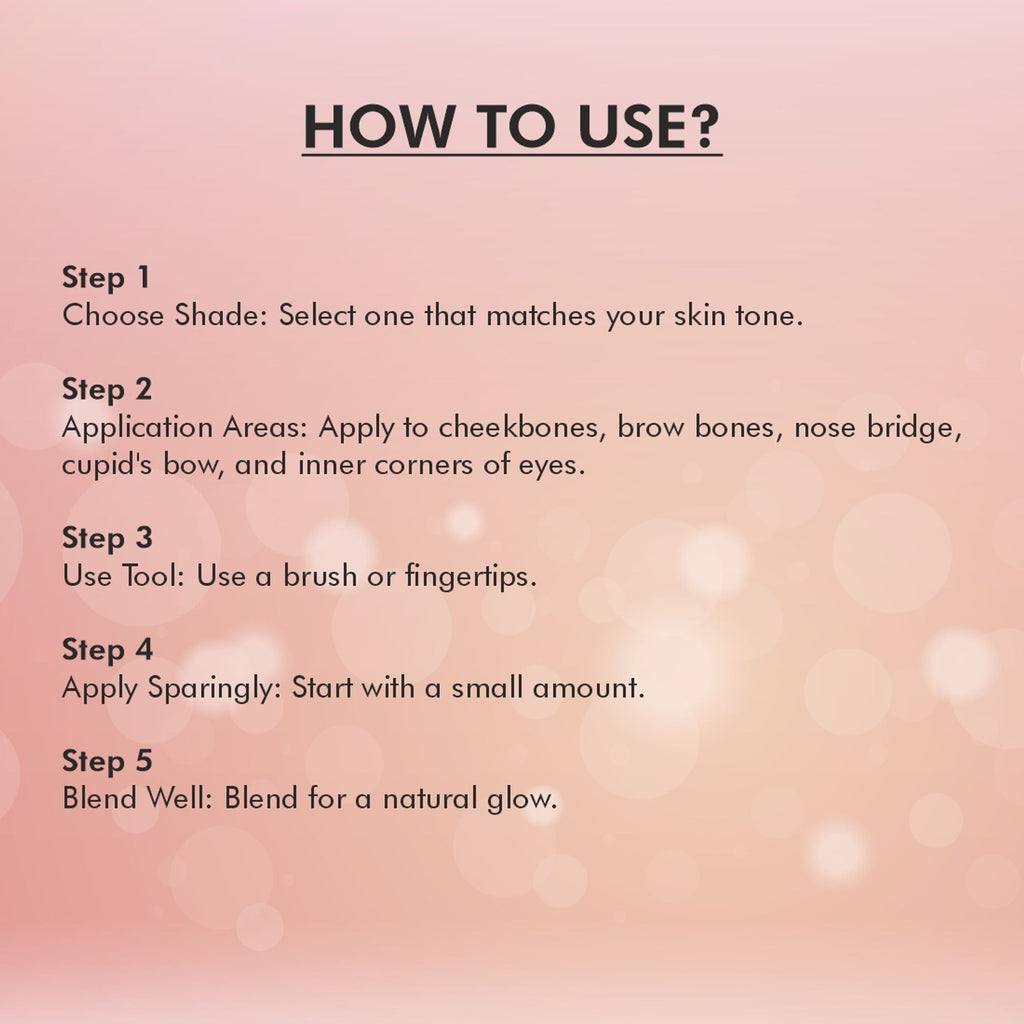 HOW TO USE?

Step 1
Choose Shade: Select one that matches your skin tone.

Step 2
Application Areas: Apply to cheekbones, brow bones, nose bridge, cupid's bow, and inner corners of eyes.

Step 3
Use Tool: Use a brush or fingertips.

Step 4
Apply Sparingly: Start with a small amount.

Step 5
Blend Well: Blend for a natural glow.